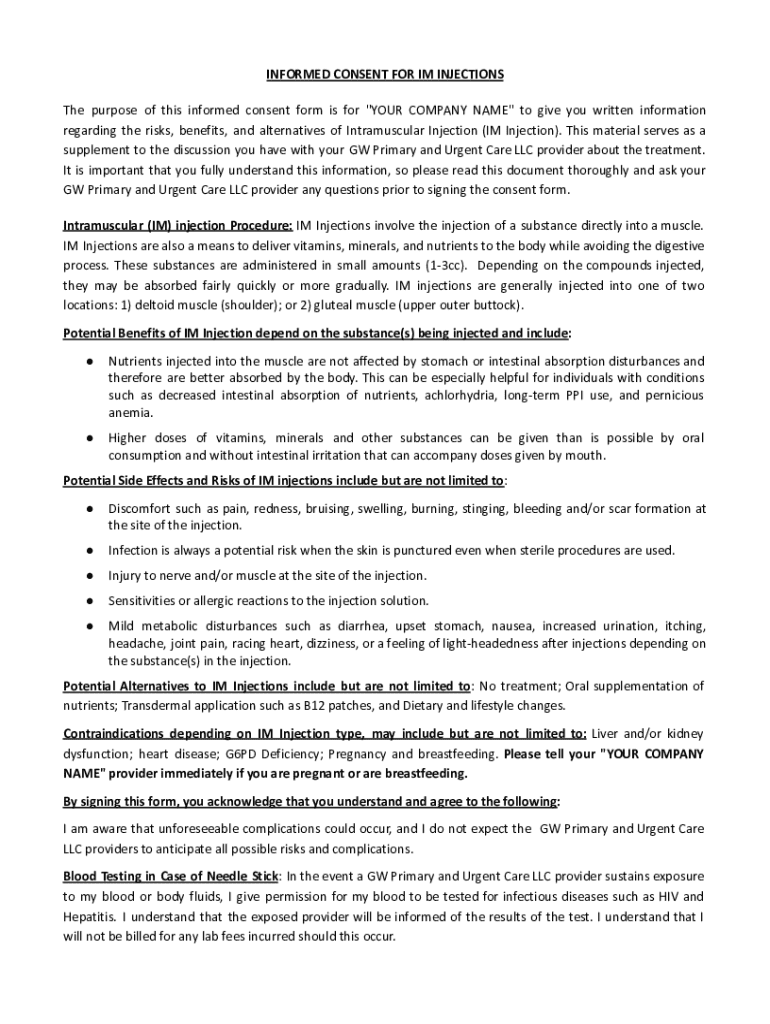 INFORMED CONSENT FOR IM INJECTIONS

The purpose of this informed consent form is for "YOUR COMPANY NAME" to give you written information regarding the risks, benefits, and alternatives of Intramuscular Injection (IM Injection). This material serves as a supplement to the discussion you have with your GW Primary and Urgent Care LLC provider about the treatment. It is important that you fully understand this information, so please read this document thoroughly and ask your GW Primary and Urgent Care LLC provider any questions prior to signing the consent form.

Intramuscular (IM) injection Procedure: IM Injections involve the injection of a substance directly into a muscle. IM Injections are also a means to deliver vitamins, minerals, and nutrients to the body while avoiding the digestive process. These substances are administered in small amounts (1-3cc). Depending on the compounds injected, they may be absorbed fairly quickly or more gradually. IM injections are generally injected into one of two locations: 1) deltoid muscle (shoulder); or 2) gluteal muscle (upper outer buttock).

Potential Benefits of IM Injection depend on the substance(s) being injected and include:

● Nutrients injected into the muscle are not affected by stomach or intestinal absorption disturbances and therefore are better absorbed by the body. This can be especially helpful for individuals with conditions such as decreased intestinal absorption of nutrients, achlorhydria, long-term PPI use, and pernicious anemia.

● Higher doses of vitamins, minerals and other substances can be given than is possible by oral consumption and without intestinal irritation that can accompany doses given by mouth.

Potential Side Effects and Risks of IM injections include but are not limited to:

● Discomfort such as pain, redness, bruising, swelling, burning, stinging, bleeding and/or scar formation at the site of the injection.

● Infection is always a potential risk when the skin is punctured even when sterile procedures are used.

● Injury to nerve and/or muscle at the site of the injection.

● Sensitivities or allergic reactions to the injection solution.

● Mild metabolic disturbances such as diarrhea, upset stomach, nausea, increased urination, itching, headache, joint pain, racing heart, dizziness, or a feeling of light-headedness after injections depending on the substance(s) in the injection.

Potential Alternatives to IM Injections include but are not limited to: No treatment; Oral supplementation of nutrients; Transdermal application such as B12 patches, and Dietary and lifestyle changes.

Contraindications depending on IM Injection type, may include but are not limited to: Liver and/or kidney dysfunction; heart disease; G6PD Deficiency; Pregnancy and breastfeeding. Please tell your "YOUR COMPANY NAME" provider immediately if you are pregnant or are breastfeeding.

By signing this form, you acknowledge that you understand and agree to the following:

I am aware that unforeseeable complications could occur, and I do not expect the GW Primary and Urgent Care LLC providers to anticipate all possible risks and complications.

Blood Testing in Case of Needle Stick: In the event a GW Primary and Urgent Care LLC provider sustains exposure to my blood or body fluids, I give permission for my blood to be tested for infectious diseases such as HIV and Hepatitis. I understand that the exposed provider will be informed of the results of the test. I understand that I will not be billed for any lab fees incurred should this occur.